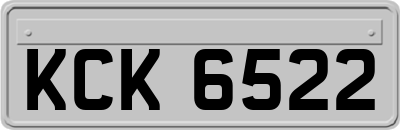 KCK 6522